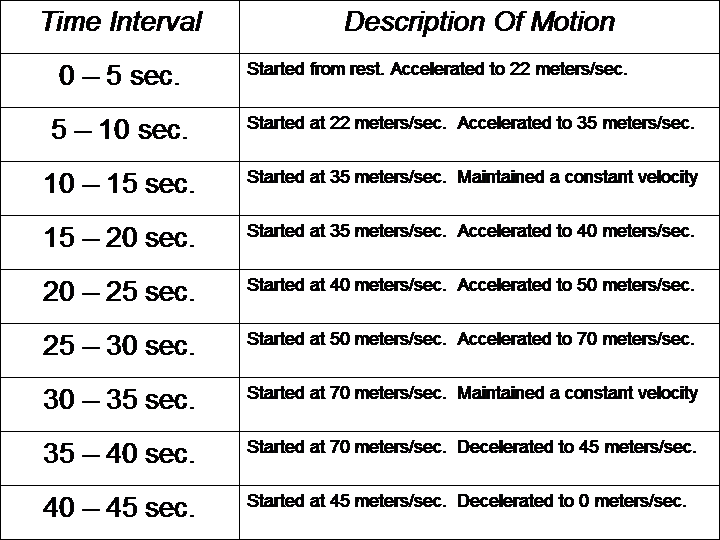 | Time Interval | Description Of Motion |
|---|---|
| 0 – 5 sec. | Started from rest. Accelerated to 22 meters/sec. |
| 5 – 10 sec. | Started at 22 meters/sec. Accelerated to 35 meters/sec. |
| 10 – 15 sec. | Started at 35 meters/sec. Maintained a constant velocity |
| 15 – 20 sec. | Started at 35 meters/sec. Accelerated to 40 meters/sec. |
| 20 – 25 sec. | Started at 40 meters/sec. Accelerated to 50 meters/sec. |
| 25 – 30 sec. | Started at 50 meters/sec. Accelerated to 70 meters/sec. |
| 30 – 35 sec. | Started at 70 meters/sec. Maintained a constant velocity |
| 35 – 40 sec. | Started at 70 meters/sec. Decelerated to 45 meters/sec. |
| 40 – 45 sec. | Started at 45 meters/sec. Decelerated to 0 meters/sec. |